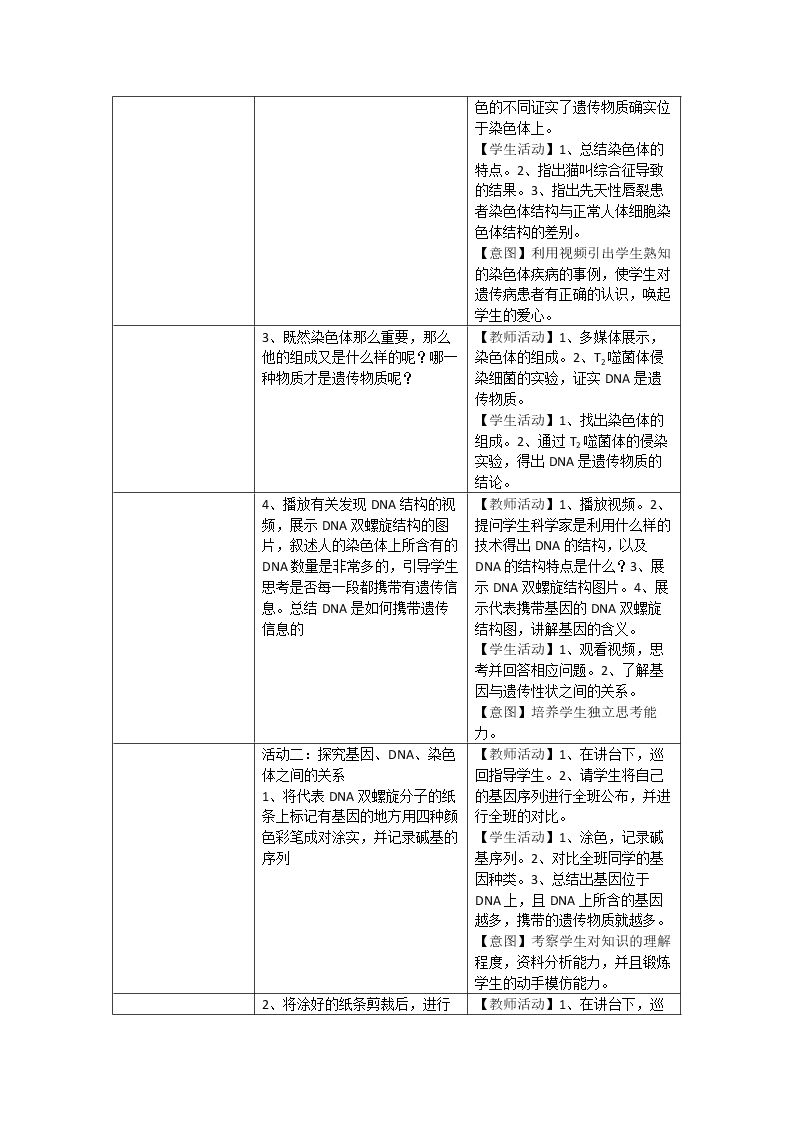 |  |  | 色的不同证实了遗传物质确实位于染色体上。【学生活动】1、总结染色体的特点。2、指出猫叫综合征导致的结果。3、指出先天性唇裂患者染色体结构与正常人体细胞染色体结构的差别。【意图】利用视频引出学生熟知的染色体疾病的事例，使学生对遗传病患者有正确的认识，唤起学生的爱心。 |
|---|---|---|
|  | 3、既然染色体那么重要，那么他的组成又是什么样的呢？哪一种物质才是遗传物质呢？ | 【教师活动】1、多媒体展示，染色体的组成。2、$T_2$噬菌体侵染细菌的实验，证实DNA是遗传物质。【学生活动】1、找出染色体的组成。2、通过$T_2$噬菌体的侵染实验，得出DNA是遗传物质的结论。 |
|  | 4、播放有关发现DNA结构的视频，展示DNA双螺旋结构的图片，叙述人的染色体上所含有的DNA数量是非常多的，引导学生思考是否每一段都携带有遗传信息。总结DNA是如何携带遗传信息的 | 【教师活动】1、播放视频。2、提问学生科学家是利用什么样的技术得出DNA的结构，以及DNA的结构特点是什么？3、展示DNA双螺旋结构图片。4、展示代表携带基因的DNA双螺旋结构图，讲解基因的含义。【学生活动】1、观看视频，思考并回答相应问题。2、了解基因与遗传性状之间的关系。【意图】培养学生独立思考能力。 |
|  | 活动二：探究基因、DNA、染色体之间的关系 1、将代表DNA双螺旋分子的纸条上标记有基因的地方用四种颜色彩笔成对涂实，并记录碱基的序列 | 【教师活动】1、在讲台下，巡回指导学生。2、请学生将自己的基因序列进行全班公布，并进行全班的对比。【学生活动】1、涂色，记录碱基序列。2、对比全班同学的基因种类。3、总结出基因位于DNA上，且DNA上所含的基因越多，携带的遗传物质就越多。【意图】考察学生对知识的理解程度，资料分析能力，并且锻炼学生的动手模仿能力。 |
|  | 2、将涂好的纸条剪裁后，进行 | 【教师活动】1、在讲台下，巡 |